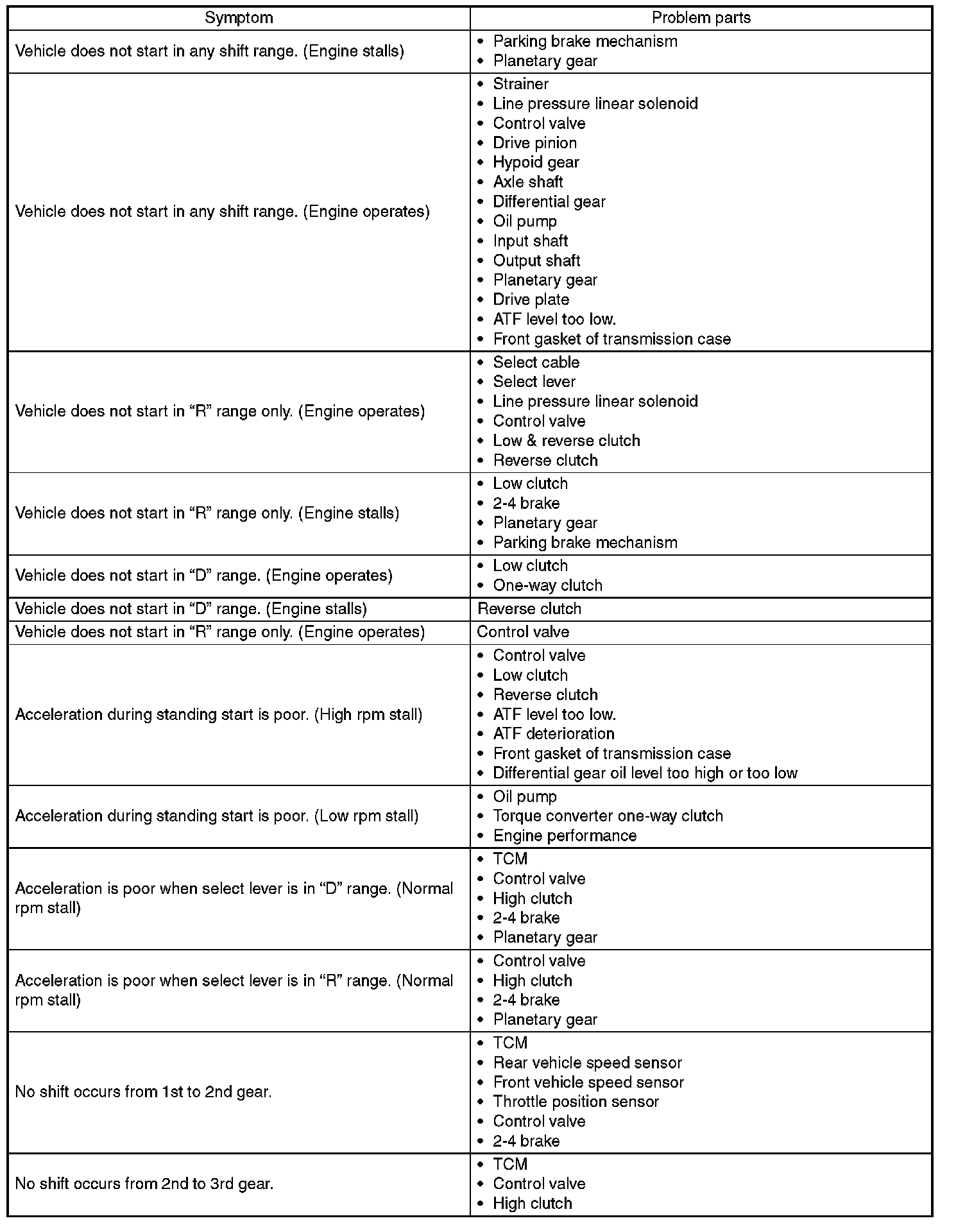 | Symptom | Problem parts |
|---|---|
| Vehicle does not start in any shift range. (Engine stalls) | • Parking brake mechanism<br>• Planetary gear |
| Vehicle does not start in any shift range. (Engine operates) | • Strainer<br>• Line pressure linear solenoid<br>• Control valve<br>• Drive pinion<br>• Hypoid gear<br>• Axle shaft<br>• Differential gear<br>• Oil pump<br>• Input shaft<br>• Output shaft<br>• Planetary gear<br>• Drive plate<br>• ATF level too low.<br>• Front gasket of transmission case |
| Vehicle does not start in “R” range only. (Engine operates) | • Select cable<br>• Select lever<br>• Line pressure linear solenoid<br>• Control valve<br>• Low & reverse clutch<br>• Reverse clutch |
| Vehicle does not start in “R” range only. (Engine stalls) | • Low clutch<br>• 2-4 brake<br>• Planetary gear<br>• Parking brake mechanism |
| Vehicle does not start in “D” range. (Engine operates) | • Low clutch<br>• One-way clutch |
| Vehicle does not start in “D” range. (Engine stalls) | Reverse clutch |
| Vehicle does not start in “R” range only. (Engine operates) | Control valve |
| Acceleration during standing start is poor. (High rpm stall) | • Control valve<br>• Low clutch<br>• Reverse clutch<br>• ATF level too low.<br>• ATF deterioration<br>• Front gasket of transmission case<br>• Differential gear oil level too high or too low |
| Acceleration during standing start is poor. (Low rpm stall) | • Oil pump<br>• Torque converter one-way clutch<br>• Engine performance |
| Acceleration is poor when select lever is in “D” range. (Normal rpm stall) | • TCM<br>• Control valve<br>• High clutch<br>• 2-4 brake<br>• Planetary gear |
| Acceleration is poor when select lever is in “R” range. (Normal rpm stall) | • Control valve<br>• High clutch<br>• 2-4 brake<br>• Planetary gear |
| No shift occurs from 1st to 2nd gear. | • TCM<br>• Rear vehicle speed sensor<br>• Front vehicle speed sensor<br>• Throttle position sensor<br>• Control valve<br>• 2-4 brake |
| No shift occurs from 2nd to 3rd gear. | • TCM<br>• Control valve<br>• High clutch |